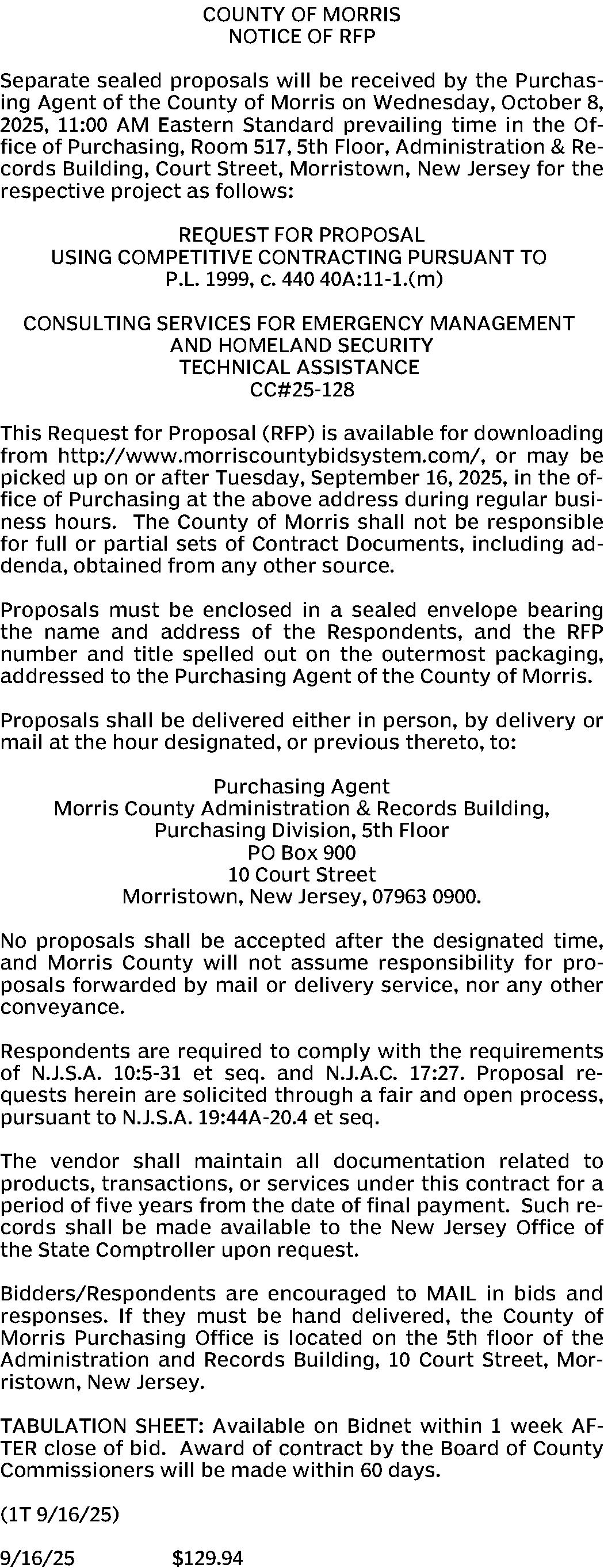 COUNTY OF MORRIS
NOTICE OF RFP

Separate sealed proposals will be received by the Purchasing Agent of the County of Morris on Wednesday, October 8, 2025, 11:00 AM Eastern Standard prevailing time in the Office of Purchasing, Room 517, 5th Floor, Administration & Records Building, Court Street, Morristown, New Jersey for the respective project as follows:

REQUEST FOR PROPOSAL
USING COMPETITIVE CONTRACTING PURSUANT TO
P.L. 1999, c. 440 40A:11-1.(m)

CONSULTING SERVICES FOR EMERGENCY MANAGEMENT
AND HOMELAND SECURITY
TECHNICAL ASSISTANCE
CC#25-128

This Request for Proposal (RFP) is available for downloading from http://www.morriscountybidsystem.com/, or may be picked up on or after Tuesday, September 16, 2025, in the office of Purchasing at the above address during regular business hours. The County of Morris shall not be responsible for full or partial sets of Contract Documents, including addenda, obtained from any other source.

Proposals must be enclosed in a sealed envelope bearing the name and address of the Respondents, and the RFP number and title spelled out on the outermost packaging, addressed to the Purchasing Agent of the County of Morris.

Proposals shall be delivered either in person, by delivery or mail at the hour designated, or previous thereto, to:

Purchasing Agent
Morris County Administration & Records Building,
Purchasing Division, 5th Floor
PO Box 900
10 Court Street
Morristown, New Jersey, 07963 0900.

No proposals shall be accepted after the designated time, and Morris County will not assume responsibility for proposals forwarded by mail or delivery service, nor any other conveyance.

Respondents are required to comply with the requirements of N.J.S.A. 10:5-31 et seq. and N.J.A.C. 17:27. Proposal requests herein are solicited through a fair and open process, pursuant to N.J.S.A. 19:44A-20.4 et seq.

The vendor shall maintain all documentation related to products, transactions, or services under this contract for a period of five years from the date of final payment. Such records shall be made available to the New Jersey Office of the State Comptroller upon request.

Bidders/Respondents are encouraged to MAIL in bids and responses. If they must be hand delivered, the County of Morris Purchasing Office is located on the 5th floor of the Administration and Records Building, 10 Court Street, Morristown, New Jersey.

TABULATION SHEET: Available on Bidnet within 1 week AFTER close of bid. Award of contract by the Board of County Commissioners will be made within 60 days.

(1T 9/16/25)

9/16/25 $129.94